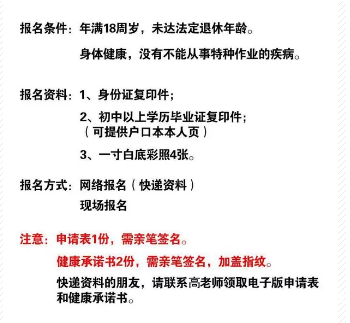 报名条件：年满18周岁，未达法定退休年龄。

身体健康，没有不能从事特种作业的疾病。

报名资料：1、身份证复印件；

2、初中以上学历毕业证复印件；
（可提供户口本本人页）

3、一寸白底彩照4张。

报名方式：网络报名（快递资料）
现场报名

注意：申请表1份，需亲笔签名。

健康承诺书2份，需亲笔签名，加盖指纹。

快递资料的朋友，请联系高老师领取电子版申请表和健康承诺书。